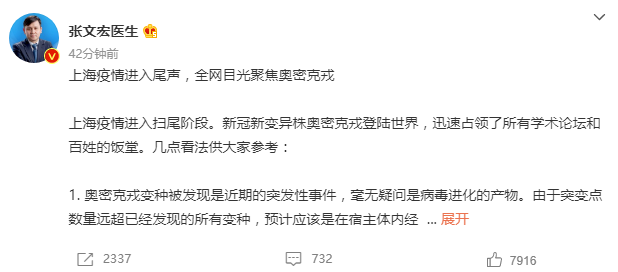 张文宏医生

42分钟前

上海疫情进入尾声，全网目光聚焦奥密克戎

上海疫情进入扫尾阶段。新冠新变异株奥密克戎登陆世界，迅速占领了所有学术论坛和百姓的饭堂。几点看法供大家参考：

1. 奥密克戎变种被发现是近期的突发性事件，毫无疑问是病毒进化的产物。由于突变点数量远超已经发现的所有变种，预计应该是在宿主体内经 ... 展开

2337

732

7916